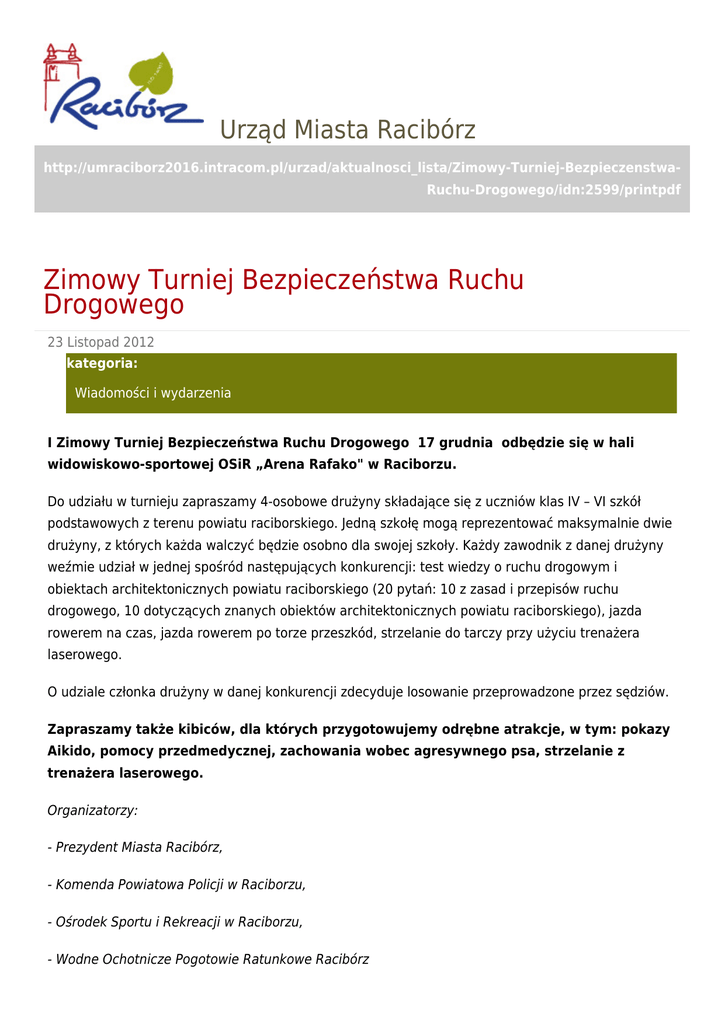 Racibórz

Urząd Miasta Racibórz

http://umraciborz2016.intracom.pl/urzad/aktualnosci_lista/Zimowy-Turniej-Bezpieczenstwa-Ruchu-Drogowego/idn:2599/printpdf

Zimowy Turniej Bezpieczeństwa Ruchu Drogowego

23 Listopad 2012

kategoria:

Wiadomości i wydarzenia

I Zimowy Turniej Bezpieczeństwa Ruchu Drogowego 17 grudnia odbędzie się w hali widowiskowo-sportowej OSiR „Arena Rafako" w Raciborzu.

Do udziału w turnieju zapraszamy 4-osobowe drużyny składające się z uczniów klas IV – VI szkół podstawowych z terenu powiatu raciborskiego. Jedną szkołę mogą reprezentować maksymalnie dwie drużyny, z których każda walczyć będzie osobno dla swojej szkoły. Każdy zawodnik z danej drużyny weźmie udział w jednej spośród następujących konkurencji: test wiedzy o ruchu drogowym i obiektach architektonicznych powiatu raciborskiego (20 pytań: 10 z zasad i przepisów ruchu drogowego, 10 dotyczących znanych obiektów architektonicznych powiatu raciborskiego), jazda rowerem na czas, jazda rowerem po torze przeszkód, strzelanie do tarczy przy użyciu trenażera laserowego.

O udziale członka drużyny w danej konkurencji zdecyduje losowanie przeprowadzone przez sędziów.

Zapraszamy także kibiców, dla których przygotowujemy odrębne atrakcje, w tym: pokazy Aikido, pomocy przedmedycznej, zachowania wobec agresywnego psa, strzelanie z trenażera laserowego.

Organizatorzy:

- Prezydent Miasta Racibórz,

- Komenda Powiatowa Policji w Raciborzu,

- Ośrodek Sportu i Rekreacji w Raciborzu,

- Wodne Ochotnicze Pogotowie Ratunkowe Racibórz